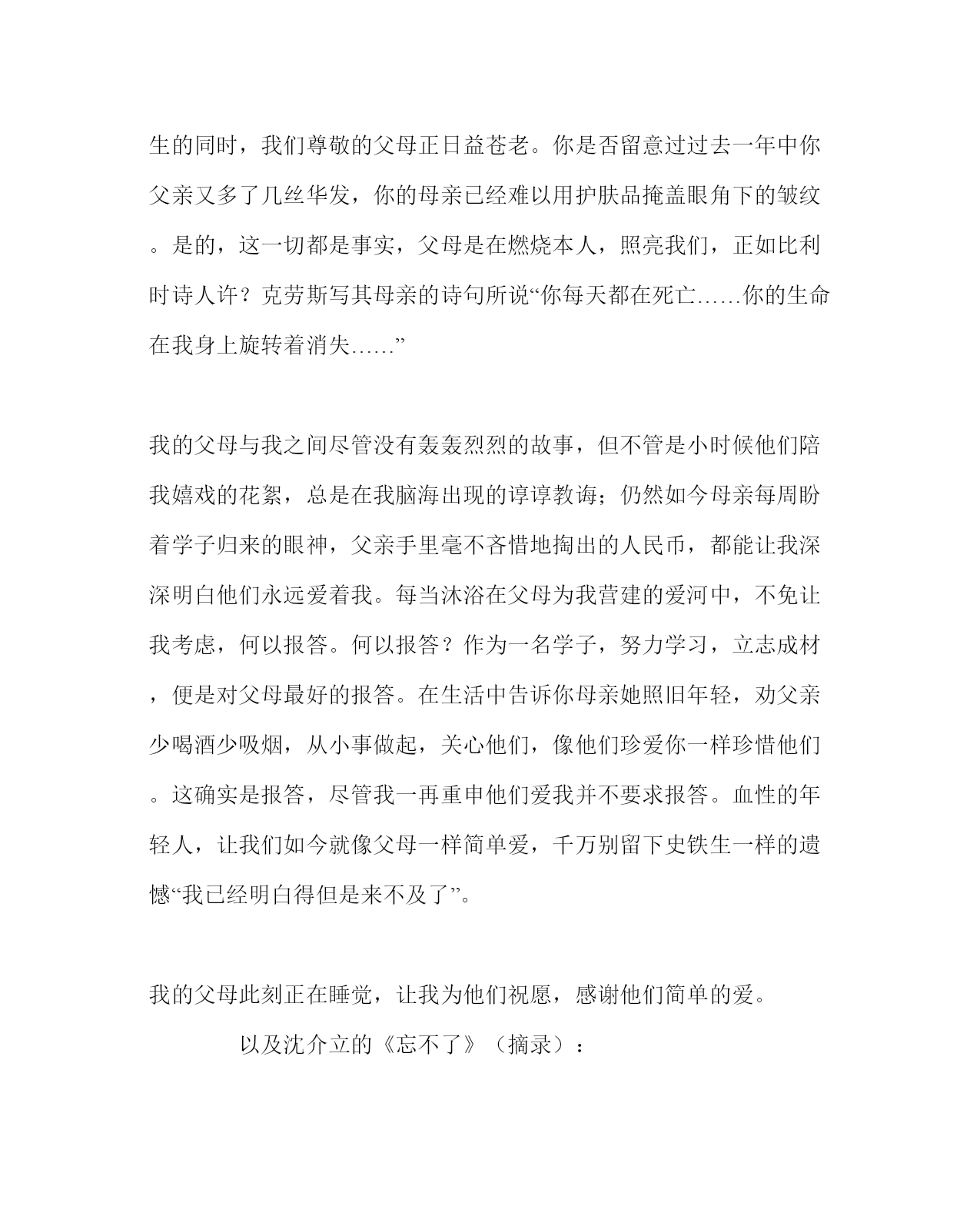 生的同时，我们尊敬的父母正日益苍老。你是否留意过过去一年中你父亲又多了几丝华发，你的母亲已经难以用护肤品掩盖眼角下的皱纹。是的，这一切都是事实，父母是在燃烧本人，照亮我们，正如比利时诗人许？克劳斯写其母亲的诗句所说“你每天都在死亡……你的生命在我身上旋转着消失……”

我的父母与我之间尽管没有轰轰烈烈的故事，但不管是小时候他们陪我嬉戏的花絮，总是在我脑海出现的谆谆教诲；仍然如今母亲每周盼着学子归来的眼神，父亲手里毫不吝惜地掏出的人民币，都能让我深深明白他们永远爱着我。每当沐浴在父母为我营建的爱河中，不免让我考虑，何以报答。何以报答？作为一名学子，努力学习，立志成材，便是对父母最好的报答。在生活中告诉你母亲她照旧年轻，劝父亲少喝酒少吸烟，从小事做起，关心他们，像他们珍爱你一样珍惜他们。这确实是报答，尽管我一再重申他们爱我并不要求报答。血性的年轻人，让我们如今就像父母一样简单爱，千万别留下史铁生一样的遗憾“我已经明白得但是来不及了”。

我的父母此刻正在睡觉，让我为他们祝愿，感谢他们简单的爱。

以及沈介立的《忘不了》（摘录）：